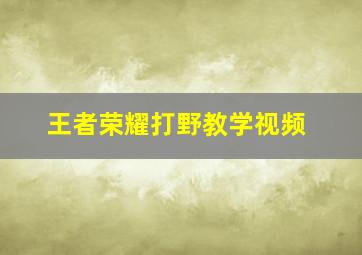 王者荣耀打野教学视频